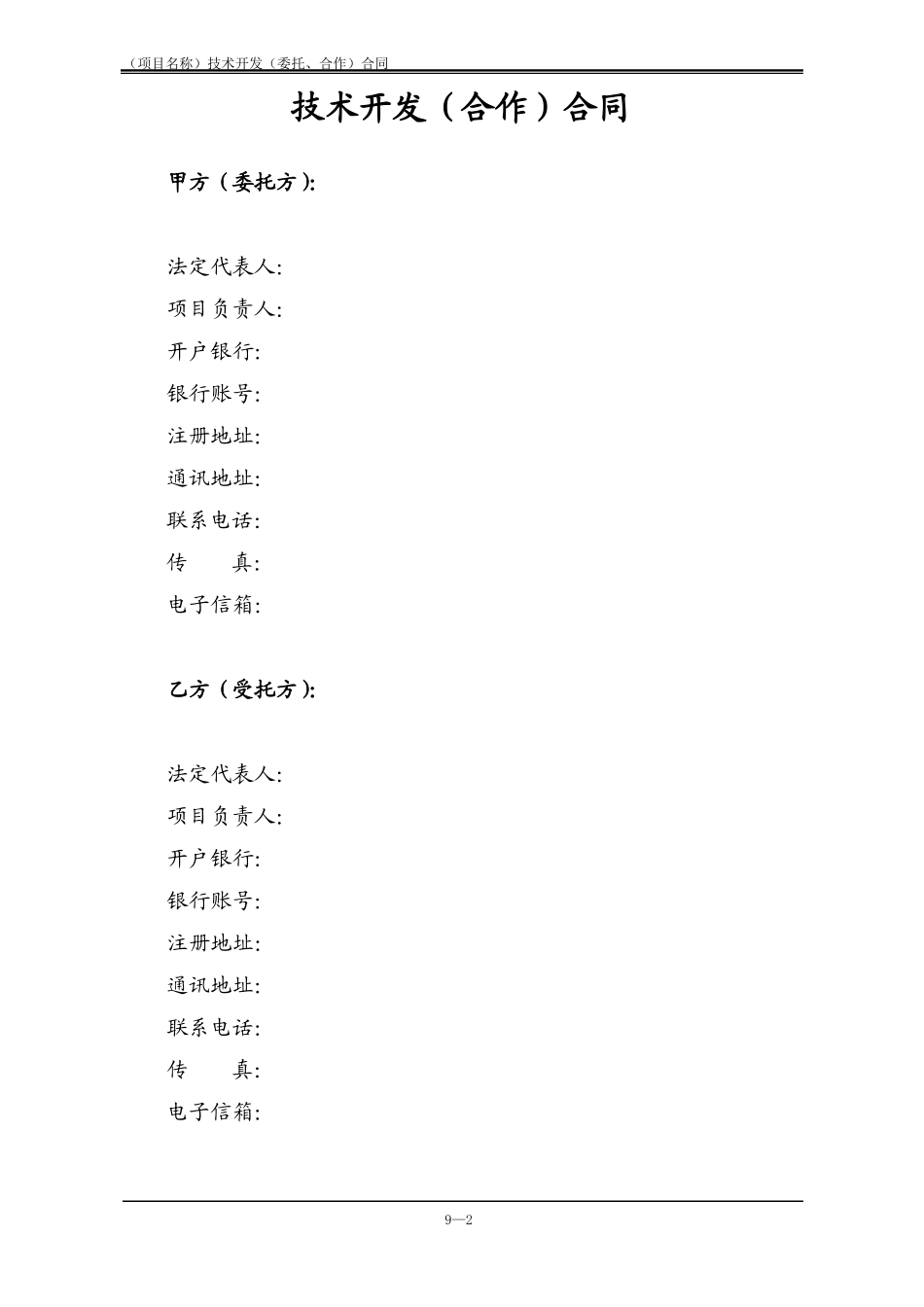 （项目名称）技术开发（委托、合作）合同

技术开发（合作）合同

甲方（委托方）:

法定代表人:

项目负责人:

开户银行:

银行账号:

注册地址:

通讯地址:

联系电话:

传　　真:

电子信箱:

乙方（受托方）:

法定代表人:

项目负责人:

开户银行:

银行账号:

注册地址:

通讯地址:

联系电话:

传　　真:

电子信箱:

9—2